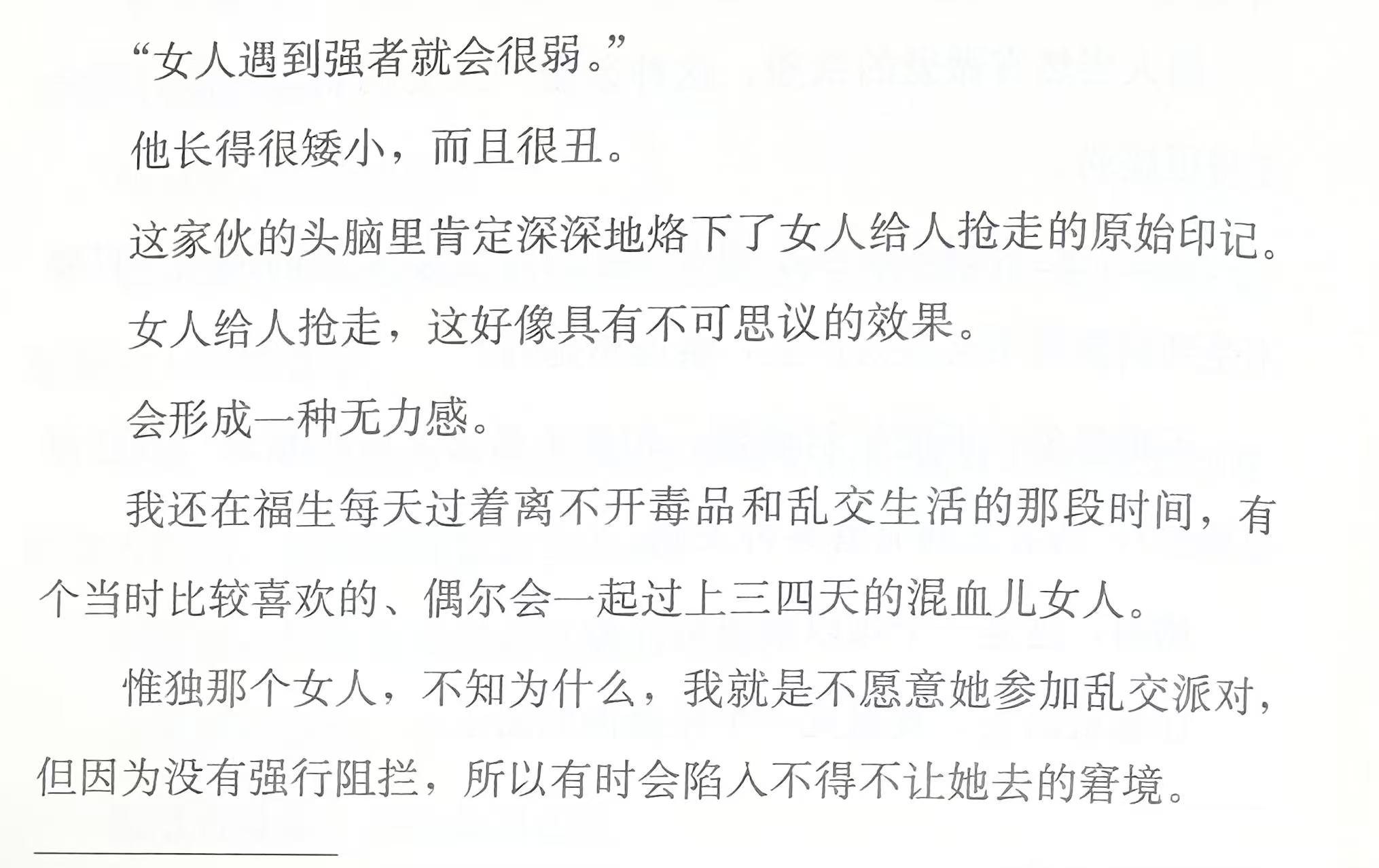 “女人遇到强者就会很弱。”

他长得很矮小，而且很丑。

这家伙的头脑里肯定深深地烙下了女人给人抢走的原始印记。

女人给人抢走，这好像具有不可思议的效果。

会形成一种无力感。

我还在福生每天过着离不开毒品和乱交生活的那段时间，有个当时比较喜欢的、偶尔会一起过上三四天的混血儿女人。

惟独那个女人，不知为什么，我就是不愿意她参加乱交派对，但因为没有强行阻拦，所以有时会陷入不得不让她去的窘境。